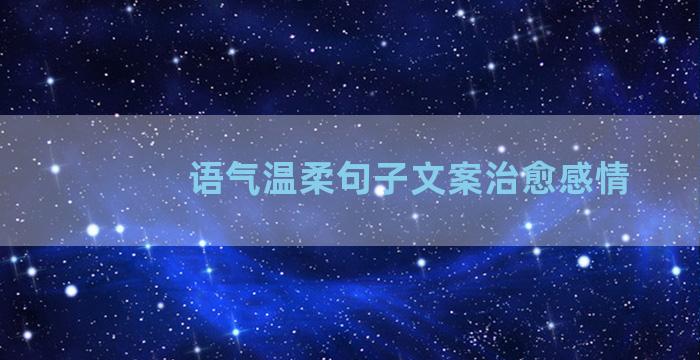 语气温柔句子文案治愈感情